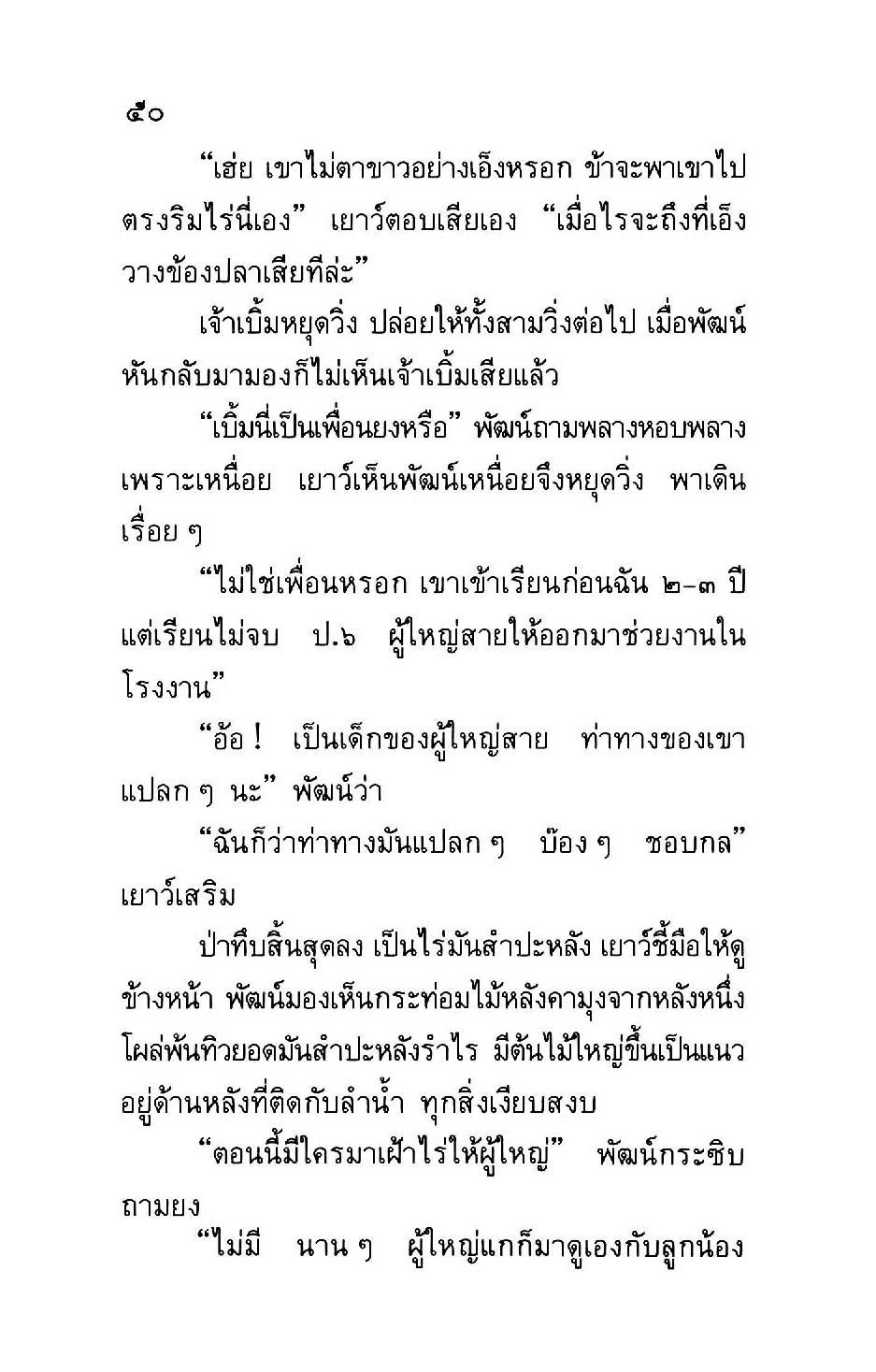 ๕๐

“เฮ่ย เขาไม่ตาขาวอย่างเอ็งหรอก ข้าจะพาเขาไปตรงริมไร่นี่เอง” เยาว์ตอบเสียเอง “เมื่อไรจะถึงที่เอ็งวางข้องปลาเสียทีล่ะ”

เจ้าเบิ้มหยุดวิ่ง ปล่อยให้ทั้งสามวิ่งต่อไป เมื่อพัฒน์หันกลับมามองก็ไม่เห็นเจ้าเบิ้มเสียแล้ว

“เบิ้มนี่เป็นเพื่อนยงหรือ” พัฒน์ถามพลางหอบพลางเพราะเหนื่อย เยาว์เห็นพัฒน์เหนื่อยจึงหยุดวิ่ง พาเดินเรื่อย ๆ

“ไม่ใช่เพื่อนหรอก เขาเข้าเรียนก่อนฉัน ๒-๓ ปี แต่เรียนไม่จบ ป.๖ ผู้ใหญ่สายให้ออกมาช่วยงานในโรงงาน”

“อ้อ ! เป็นเด็กของผู้ใหญ่สาย ท่าทางของเขาแปลก ๆ นะ” พัฒน์ว่า

“ฉันก็ว่าท่าทางมันแปลก ๆ บ๊อง ๆ ชอบกล” เยาว์เสริม

ป่าทึบสิ้นสุดลง เป็นไร่มันสำปะหลัง เยาว์ชี้มือให้ดูข้างหน้า พัฒน์มองเห็นกระท่อมไม้หลังคามุงจากหลังหนึ่งโผล่พ้นทิวยอดมันสำปะหลังรำไร มีต้นไม้ใหญ่ขึ้นเป็นแนวอยู่ด้านหลังที่ติดกับลำน้ำ ทุกสิ่งเงียบสงบ

“ตอนนี้มีใครมาเฝ้าไร่ให้ผู้ใหญ่” พัฒน์กระซิบถามยง

“ไม่มี นาน ๆ ผู้ใหญ่แกก็มาดูเองกับลูกน้อง